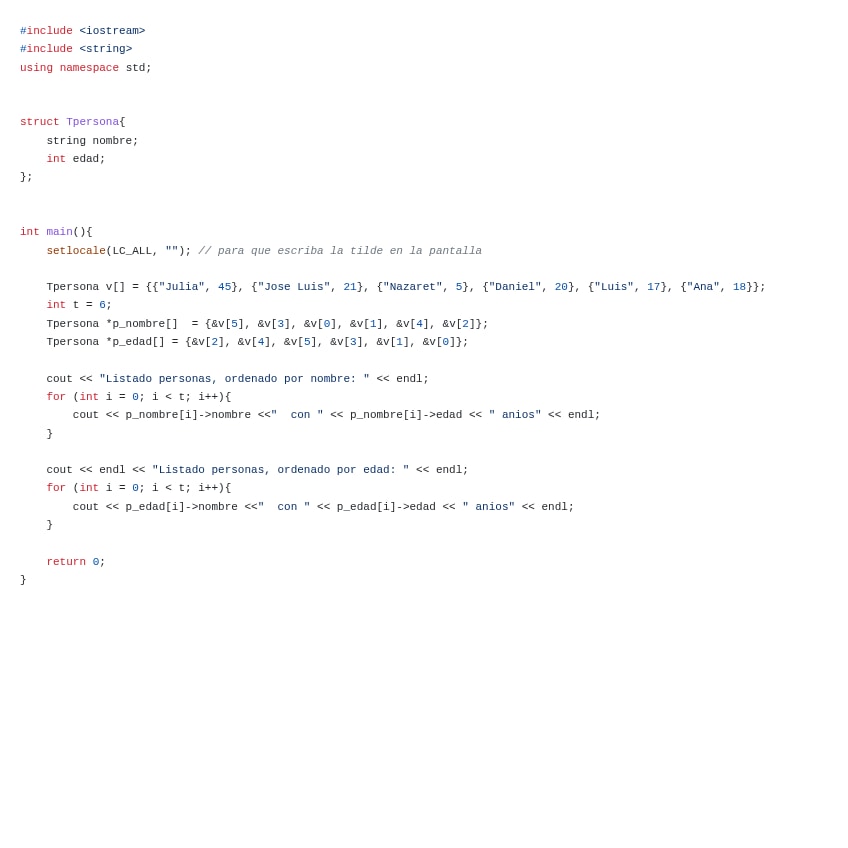 #include <iostream>
#include <string>
using namespace std;


struct Tpersona{
    string nombre;
    int edad;
};


int main(){
    setlocale(LC_ALL, ""); // para que escriba la tilde en la pantalla

    Tpersona v[] = {{"Julia", 45}, {"Jose Luis", 21}, {"Nazaret", 5}, {"Daniel", 20}, {"Luis", 17}, {"Ana", 18}};
    int t = 6;
    Tpersona *p_nombre[]  = {&v[5], &v[3], &v[0], &v[1], &v[4], &v[2]};
    Tpersona *p_edad[] = {&v[2], &v[4], &v[5], &v[3], &v[1], &v[0]};

    cout << "Listado personas, ordenado por nombre: " << endl;
    for (int i = 0; i < t; i++){
        cout << p_nombre[i]->nombre <<"  con " << p_nombre[i]->edad << " anios" << endl;
    }

    cout << endl << "Listado personas, ordenado por edad: " << endl;
    for (int i = 0; i < t; i++){
        cout << p_edad[i]->nombre <<"  con " << p_edad[i]->edad << " anios" << endl;
    }

    return 0;
}